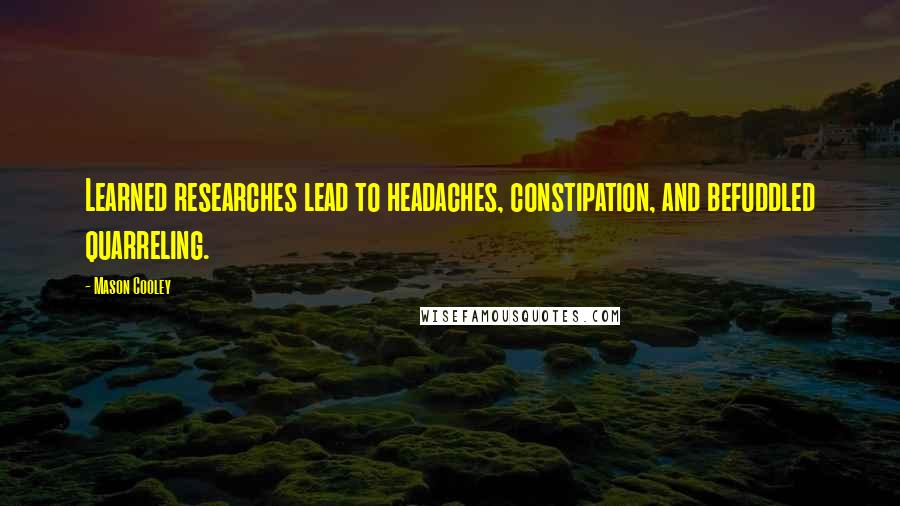 Learned researches lead to headaches, constipation, and befuddled quarreling.

- Mason Cooley

WISEFAMOUSQUOTES.COM